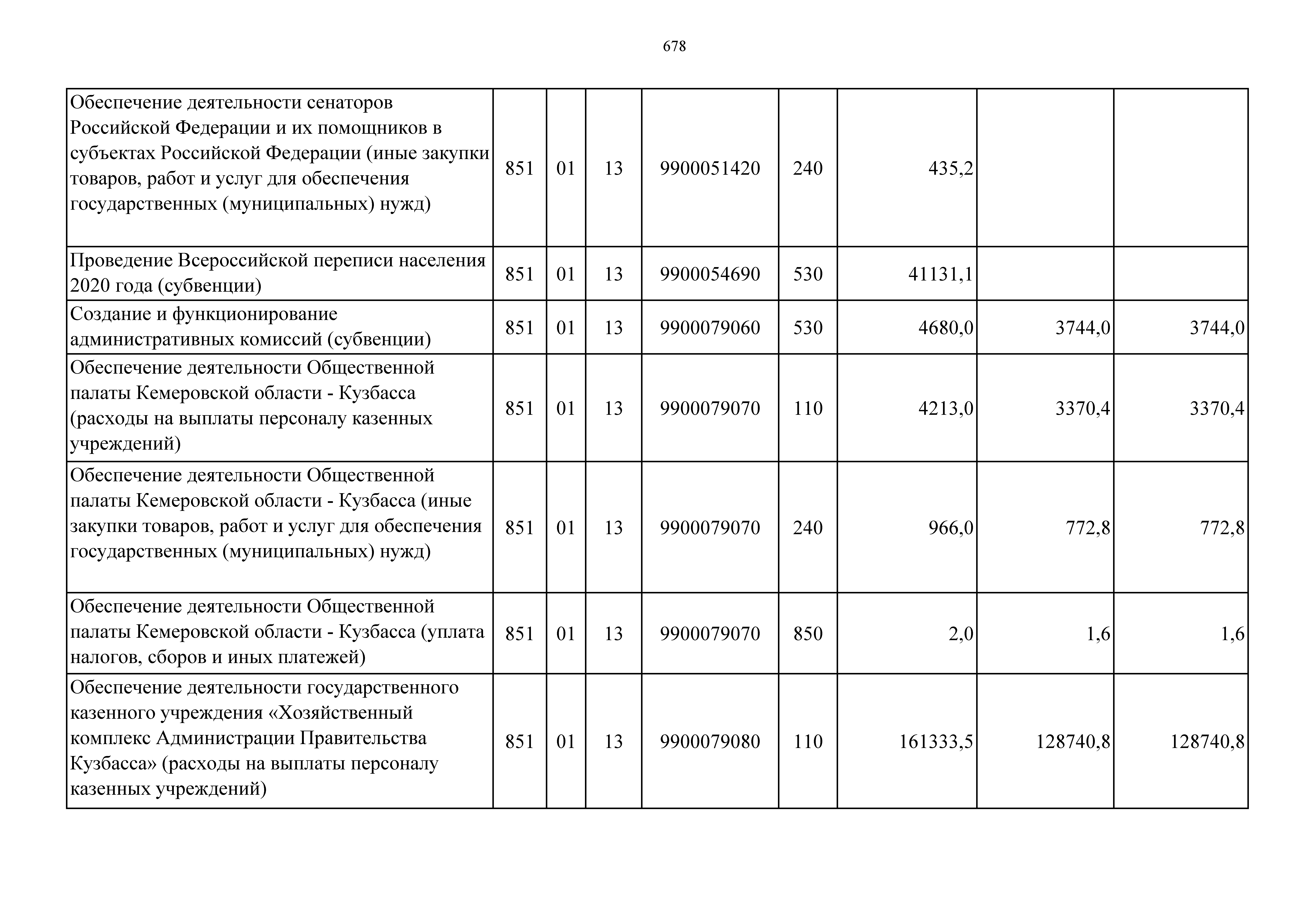 678

| | | | | | | | | |
|---|---|---|---|---|---|---|---|---|
| Обеспечение деятельности сенаторов Российской Федерации и их помощников в субъектах Российской Федерации (иные закупки товаров, работ и услуг для обеспечения государственных (муниципальных) нужд) | 851 | 01 | 13 | 9900051420 | 240 | 435,2 | | |
| Проведение Всероссийской переписи населения 2020 года (субвенции) | 851 | 01 | 13 | 9900054690 | 530 | 41131,1 | | |
| Создание и функционирование административных комиссий (субвенции) | 851 | 01 | 13 | 9900079060 | 530 | 4680,0 | 3744,0 | 3744,0 |
| Обеспечение деятельности Общественной палаты Кемеровской области - Кузбасса (расходы на выплаты персоналу казенных учреждений) | 851 | 01 | 13 | 9900079070 | 110 | 4213,0 | 3370,4 | 3370,4 |
| Обеспечение деятельности Общественной палаты Кемеровской области - Кузбасса (иные закупки товаров, работ и услуг для обеспечения государственных (муниципальных) нужд) | 851 | 01 | 13 | 9900079070 | 240 | 966,0 | 772,8 | 772,8 |
| Обеспечение деятельности Общественной палаты Кемеровской области - Кузбасса (уплата налогов, сборов и иных платежей) | 851 | 01 | 13 | 9900079070 | 850 | 2,0 | 1,6 | 1,6 |
| Обеспечение деятельности государственного казенного учреждения «Хозяйственный комплекс Администрации Правительства Кузбасса» (расходы на выплаты персоналу казенных учреждений) | 851 | 01 | 13 | 9900079080 | 110 | 161333,5 | 128740,8 | 128740,8 |